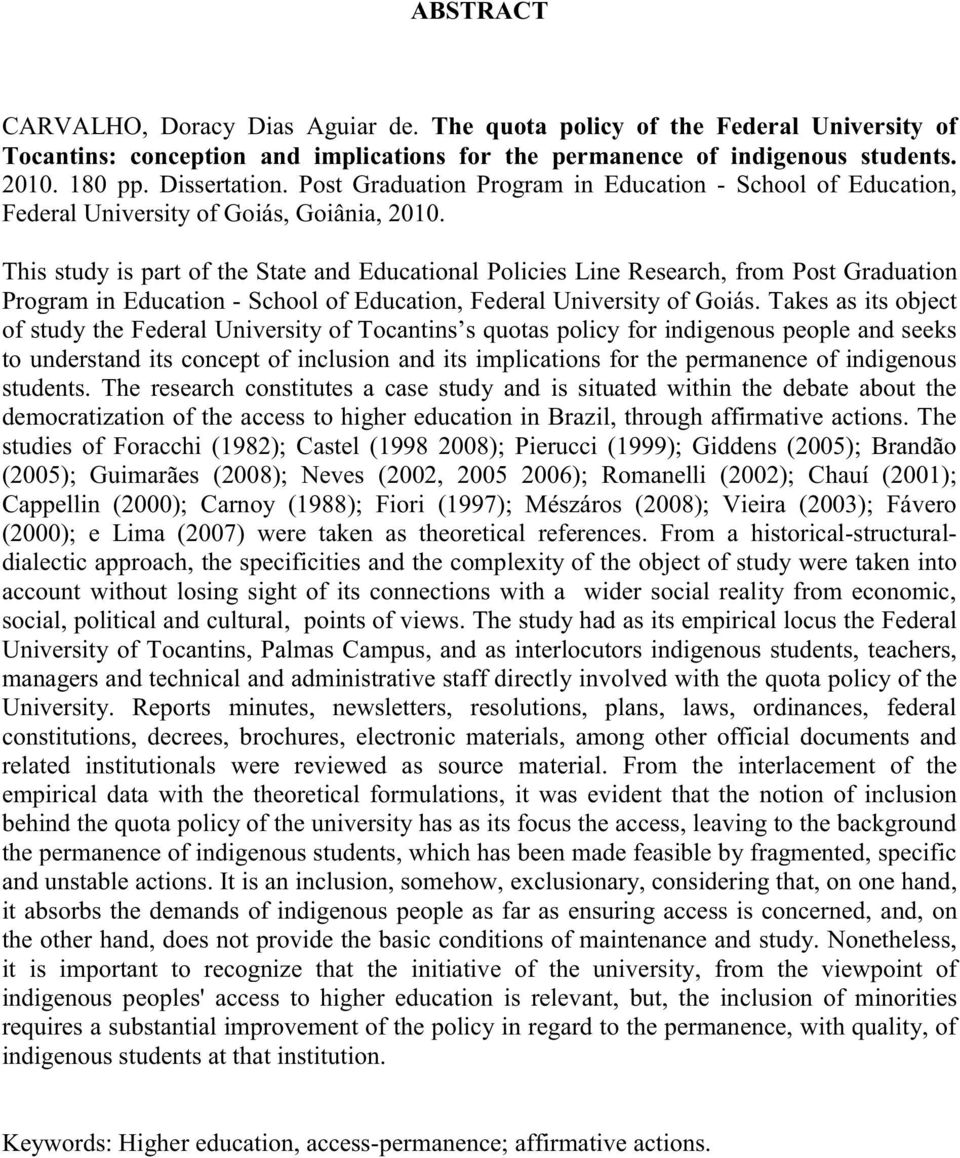 ABSTRACT

CARVALHO, Doracy Dias Aguiar de. The quota policy of the Federal University of Tocantins: conception and implications for the permanence of indigenous students. 2010. 180 pp. Dissertation. Post Graduation Program in Education - School of Education, Federal University of Goiás, Goiânia, 2010.

This study is part of the State and Educational Policies Line Research, from Post Graduation Program in Education - School of Education, Federal University of Goiás. Takes as its object of study the Federal University of Tocantins s quotas policy for indigenous people and seeks to understand its concept of inclusion and its implications for the permanence of indigenous students. The research constitutes a case study and is situated within the debate about the democratization of the access to higher education in Brazil, through affirmative actions. The studies of Foracchi (1982); Castel (1998 2008); Pierucci (1999); Giddens (2005); Brandão (2005); Guimarães (2008); Neves (2002, 2005 2006); Romanelli (2002); Chauí (2001); Cappellin (2000); Carnoy (1988); Fiori (1997); Mészáros (2008); Vieira (2003); Fávero (2000); e Lima (2007) were taken as theoretical references. From a historical-structural-dialectic approach, the specificities and the complexity of the object of study were taken into account without losing sight of its connections with a wider social reality from economic, social, political and cultural, points of views. The study had as its empirical locus the Federal University of Tocantins, Palmas Campus, and as interlocutors indigenous students, teachers, managers and technical and administrative staff directly involved with the quota policy of the University. Reports minutes, newsletters, resolutions, plans, laws, ordinances, federal constitutions, decrees, brochures, electronic materials, among other official documents and related institutionals were reviewed as source material. From the interlacement of the empirical data with the theoretical formulations, it was evident that the notion of inclusion behind the quota policy of the university has as its focus the access, leaving to the background the permanence of indigenous students, which has been made feasible by fragmented, specific and unstable actions. It is an inclusion, somehow, exclusionary, considering that, on one hand, it absorbs the demands of indigenous people as far as ensuring access is concerned, and, on the other hand, does not provide the basic conditions of maintenance and study. Nonetheless, it is important to recognize that the initiative of the university, from the viewpoint of indigenous peoples' access to higher education is relevant, but, the inclusion of minorities requires a substantial improvement of the policy in regard to the permanence, with quality, of indigenous students at that institution.

Keywords: Higher education, access-permanence; affirmative actions.